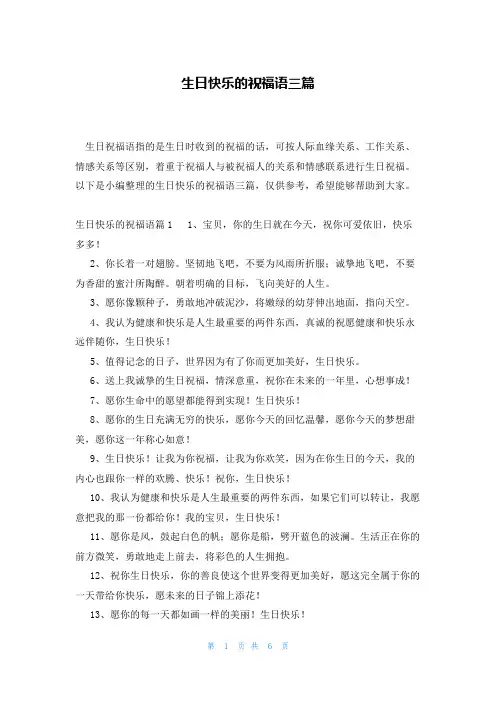 生日快乐的祝福语三篇

生日祝福语指的是生日时收到的祝福的话，可按人际血缘关系、工作关系、情感关系等区别，着重于祝福人与被祝福人的关系和情感联系进行生日祝福。以下是小编整理的生日快乐的祝福语三篇，仅供参考，希望能够帮助到大家。

生日快乐的祝福语篇1　　1、宝贝，你的生日就在今天，祝你可爱依旧，快乐多多！

2、你长着一对翅膀。坚韧地飞吧，不要为风雨所折服；诚挚地飞吧，不要为香甜的蜜汁所陶醉。朝着明确的目标，飞向美好的人生。

3、愿你像颗种子，勇敢地冲破泥沙，将嫩绿的幼芽伸出地面，指向天空。

4、我认为健康和快乐是人生最重要的两件东西，真诚的祝愿健康和快乐永远伴随你，生日快乐！

5、值得记念的日子，世界因为有了你而更加美好，生日快乐。

6、送上我诚挚的生日祝福，情深意重，祝你在未来的一年里，心想事成！

7、愿你生命中的愿望都能得到实现！生日快乐！

8、愿你的生日充满无穷的快乐，愿你今天的回忆温馨，愿你今天的梦想甜美，愿你这一年称心如意！

9、生日快乐！让我为你祝福，让我为你欢笑，因为在你生日的今天，我的内心也跟你一样的欢腾、快乐！祝你，生日快乐！

10、我认为健康和快乐是人生最重要的两件东西，如果它们可以转让，我愿意把我的那一份都给你！我的宝贝，生日快乐！

11、愿你是风，鼓起白色的帆；愿你是船，劈开蓝色的波澜。生活正在你的前方微笑，勇敢地走上前去，将彩色的人生拥抱。

12、祝你生日快乐，你的善良使这个世界变得更加美好，愿这完全属于你的一天带给你快乐，愿未来的日子锦上添花！

13、愿你的每一天都如画一样的美丽！生日快乐！

第 1 页 共 6 页